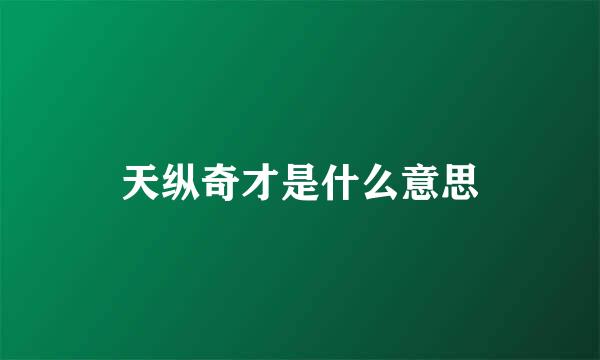 天纵奇才是什么意思